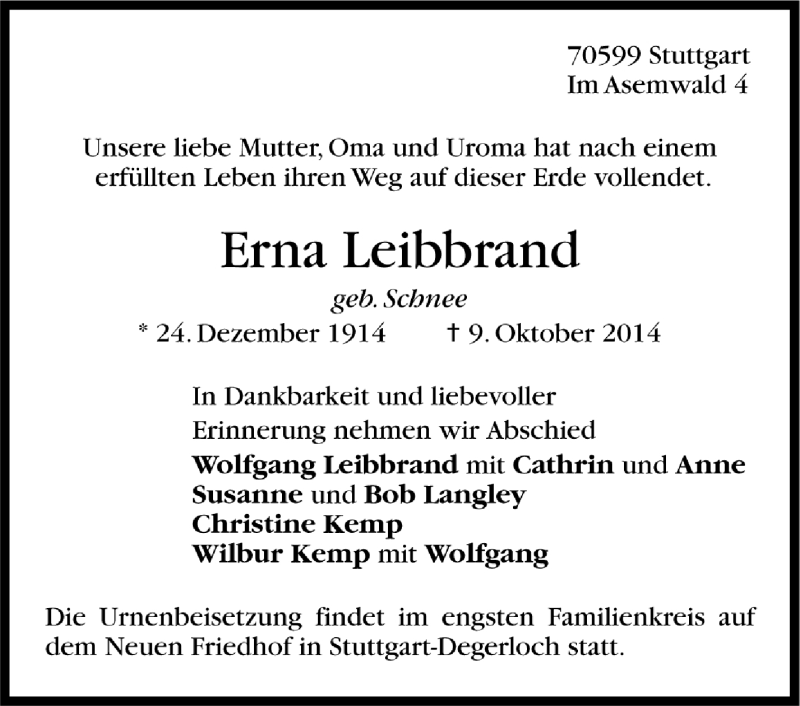 70599 Stuttgart
Im Asemwald 4

Unsere liebe Mutter, Oma und Uroma hat nach einem erfüllten Leben ihren Weg auf dieser Erde vollendet.

Erna Leibbrand

geb. Schnee

* 24. Dezember 1914 † 9. Oktober 2014

In Dankbarkeit und liebevoller
Erinnerung nehmen wir Abschied
Wolfgang Leibbrand mit Cathrin und Anne
Susanne und Bob Langley
Christine Kemp
Wilbur Kemp mit Wolfgang

Die Urnenbeisetzung findet im engsten Familienkreis auf dem Neuen Friedhof in Stuttgart-Degerloch statt.